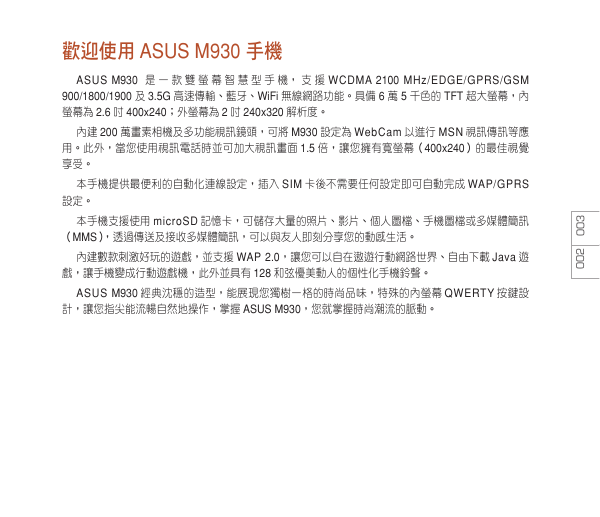 歡迎使用 ASUS M930 手機

ASUS M930 是一款雙螢幕智慧型手機，支援 WCDMA 2100 MHz/EDGE/GPRS/GSM 900/1800/1900 及 3.5G 高速傳輸、藍牙、WiFi 無線網路功能。具備 6 萬 5 千色的 TFT 超大螢幕，內螢幕為 2.6 吋 400x240；外螢幕為 2 吋 240x320 解析度。

內建 200 萬畫素相機及多功能視訊鏡頭，可將 M930 設定為 WebCam 以進行 MSN 視訊傳訊等應用。此外，當您使用視訊電話時並可加大視訊畫面 1.5 倍，讓您擁有寬螢幕（400x240）的最佳視覺享受。

本手機提供最便利的自動化連線設定，插入 SIM 卡後不需要任何設定即可自動完成 WAP/GPRS 設定。

本手機支援使用 microSD 記憶卡，可儲存大量的照片、影片、個人圖檔、手機圖檔或多媒體簡訊（MMS），透過傳送及接收多媒體簡訊，可以與友人即刻分享您的動感生活。

內建數款刺激好玩的遊戲，並支援 WAP 2.0，讓您可以自在遨遊行動網路世界、自由下載 Java 遊戲，讓手機變成行動遊戲機，此外並具有 128 和弦優美動人的個性化手機鈴聲。

ASUS M930 經典沈穩的造型，能展現您獨樹一格的時尚品味，特殊的內螢幕 QWERTY 按鍵設計，讓您指尖能流暢自然地操作，掌握 ASUS M930，您就掌握時尚潮流的脈動。

002 003